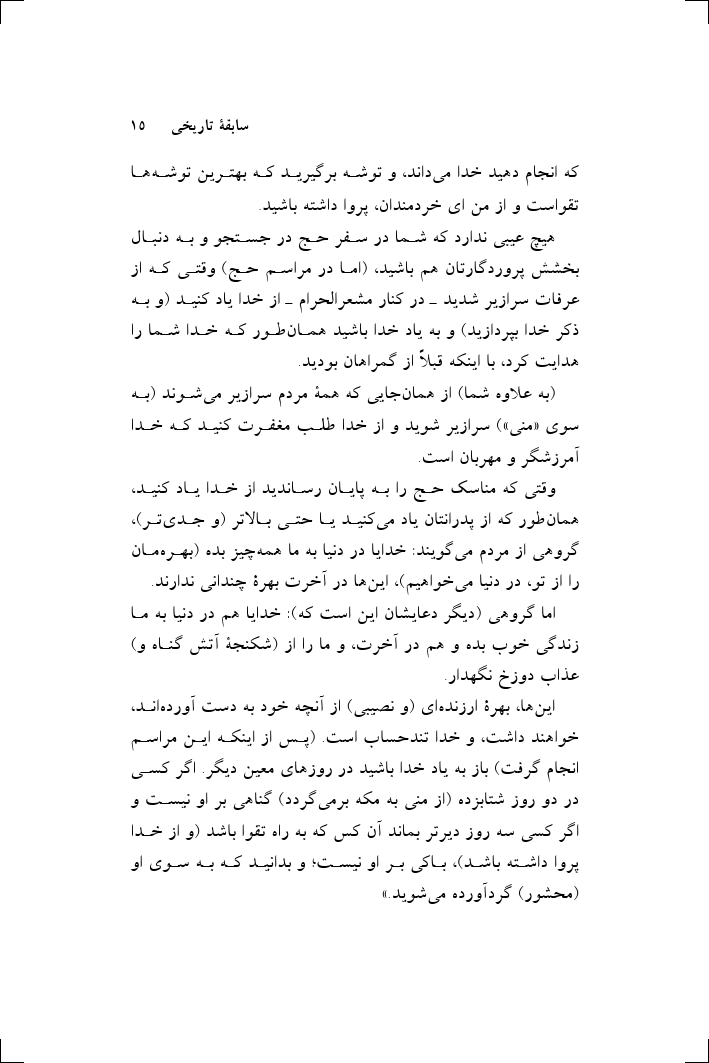 سابقهٔ تاریخی ۱۵

که انجام دهید خدا می‌داند، و توشه برگیرید که بهترین توشه‌ها تقواست و از من ای خردمندان، پروا داشته باشید.

هیچ عیبی ندارد که شما در سفر حج در جستجو و به دنبال بخشش پروردگارتان هم باشید، (اما در مراسم حج) وقتی که از عرفات سرازیر شدید ـ در کنار مشعرالحرام ـ از خدا یاد کنید (و به ذکر خدا بپردازید) و به یاد خدا باشید همان‌طور که خدا شما را هدایت کرد، با اینکه قبلاً از گمراهان بودید.

(به علاوه شما) از همان‌جایی که همهٔ مردم سرازیر می‌شوند (به سوی «منی») سرازیر شوید و از خدا طلب مغفرت کنید که خدا آمرزشگر و مهربان است.

وقتی که مناسک حج را به پایان رساندید از خدا یاد کنید، همان‌طور که از پدرانتان یاد می‌کنید یا حتی بالاتر (و جدی‌تر)، گروهی از مردم می‌گویند: خدایا در دنیا به ما همه‌چیز بده (بهره‌مان را از تو، در دنیا می‌خواهیم)، این‌ها در آخرت بهرهٔ چندانی ندارند.

اما گروهی (دیگر دعایشان این است که): خدایا هم در دنیا به ما زندگی خوب بده و هم در آخرت، و ما را از (شکنجهٔ آتش گناه و) عذاب دوزخ نگهدار.

این‌ها، بهرهٔ ارزنده‌ای (و نصیبی) از آنچه خود به دست آورده‌اند، خواهند داشت، و خدا تندحساب است. (پس از اینکه این مراسم انجام گرفت) باز به یاد خدا باشید در روزهای معین دیگر. اگر کسی در دو روز شتابزده (از منی به مکه برمی‌گردد) گناهی بر او نیست و اگر کسی سه روز دیرتر بماند آن کس که به راه تقوا باشد (و از خدا پروا داشته باشد)، باکی بر او نیست؛ و بدانید که به سوی او (محشور) گردآورده می‌شوید.»